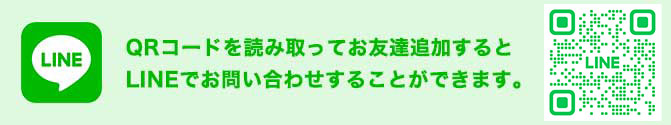 LINE

QRコードを読み取ってお友達追加すると
LINEでお問い合わせすることができます。

LINE